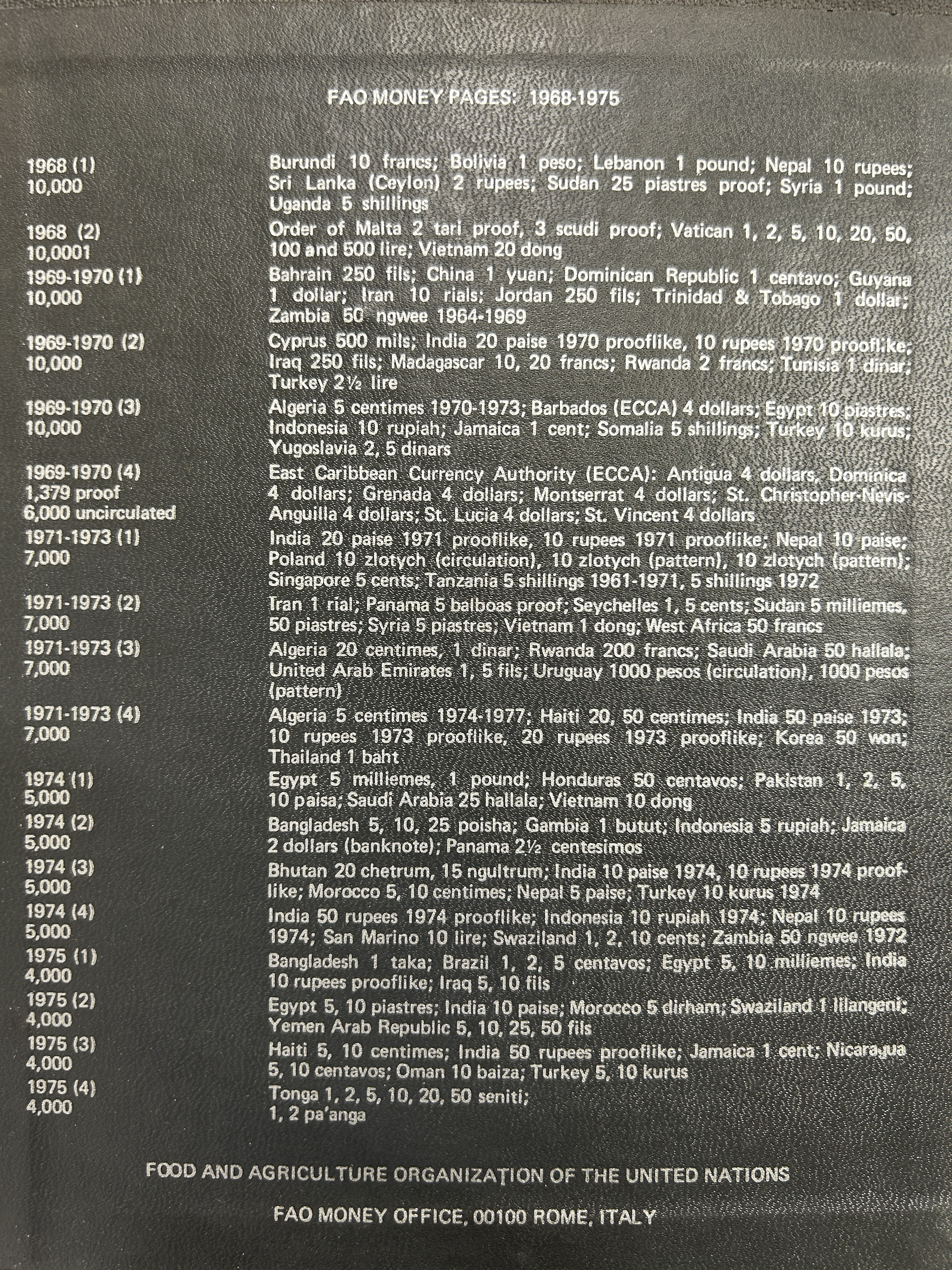 FAO MONEY PAGES: 1968-1975

1968 (1)
10,000

Burundi 10 francs; Bolivia 1 peso; Lebanon 1 pound; Nepal 10 rupees; Sri Lanka (Ceylon) 2 rupees; Sudan 25 piastres proof; Syria 1 pound; Uganda 5 shillings

1968 (2)
10,0001

Order of Malta 2 tari proof, 3 scudi proof; Vatican 1, 2, 5, 10, 20, 50, 100 and 500 lire; Vietnam 20 dong

1969-1970 (1)
10,000

Bahrain 250 fils; China 1 yuan; Dominican Republic 1 centavo; Guyana 1 dollar; Iran 10 rials; Jordan 250 fils; Trinidad & Tobago 1 dollar; Zambia 50 ngwee 1964-1969

1969-1970 (2)
10,000

Cyprus 500 mils; India 20 paise 1970 prooflike, 10 rupees 1970 prooflike; Iraq 250 fils; Madagascar 10, 20 francs; Rwanda 2 francs; Tunisia 1 dinar; Turkey 2½ lire

1969-1970 (3)
10,000

Algeria 5 centimes 1970-1973; Barbados (ECCA) 4 dollars; Egypt 10 piastres; Indonesia 10 rupiah; Jamaica 1 cent; Somalia 5 shillings; Turkey 10 kurus; Yugoslavia 2, 5 dinars

1969-1970 (4)
1,379 proof
6,000 uncirculated

East Caribbean Currency Authority (ECCA): Antigua 4 dollars, Dominica 4 dollars; Grenada 4 dollars; Montserrat 4 dollars; St. Christopher-Nevis-Anguilla 4 dollars; St. Lucia 4 dollars; St. Vincent 4 dollars

1971-1973 (1)
7,000

India 20 paise 1971 prooflike, 10 rupees 1971 prooflike; Nepal 10 paise; Poland 10 zlotych (circulation), 10 zlotych (pattern), 10 zlotych (pattern); Singapore 5 cents; Tanzania 5 shillings 1961-1971, 5 shillings 1972

1971-1973 (2)
7,000

Iran 1 rial; Panama 5 balboas proof; Seychelles 1, 5 cents; Sudan 5 milliemes, 50 piastres; Syria 5 piastres; Vietnam 1 dong; West Africa 50 francs

1971-1973 (3)
7,000

Algeria 20 centimes, 1 dinar; Rwanda 200 francs; Saudi Arabia 50 hallala; United Arab Emirates 1, 5 fils; Uruguay 1000 pesos (circulation), 1000 pesos (pattern)

1971-1973 (4)
7,000

Algeria 5 centimes 1974-1977; Haiti 20, 50 centimes; India 50 paise 1973; 10 rupees 1973 prooflike, 20 rupees 1973 prooflike; Korea 50 won; Thailand 1 baht

1974 (1)
5,000

Egypt 5 milliemes, 1 pound; Honduras 50 centavos; Pakistan 1, 2, 5, 10 paisa; Saudi Arabia 25 hallala; Vietnam 10 dong

1974 (2)
5,000

Bangladesh 5, 10, 25 poisha; Gambia 1 butut; Indonesia 5 rupiah; Jamaica 2 dollars (banknote); Panama 2½ centesimos

1974 (3)
5,000

Bhutan 20 chetrum, 15 ngultrum; India 10 paise 1974, 10 rupees 1974 prooflike; Morocco 5, 10 centimes; Nepal 5 paise; Turkey 10 kurus 1974

1974 (4)
5,000

India 50 rupees 1974 prooflike; Indonesia 10 rupiah 1974; Nepal 10 rupees 1974; San Marino 10 lire; Swaziland 1, 2, 10 cents; Zambia 50 ngwee 1972

1975 (1)
4,000

Bangladesh 1 taka; Brazil 1, 2, 5 centavos; Egypt 5, 10 milliemes; India 10 rupees prooflike; Iraq 5, 10 fils

1975 (2)
4,000

Egypt 5, 10 piastres; India 10 paise; Morocco 5 dirham; Swaziland 1 lilangeni; Yemen Arab Republic 5, 10, 25, 50 fils

1975 (3)
4,000

Haiti 5, 10 centimes; India 50 rupees prooflike; Jamaica 1 cent; Nicaragua 5, 10 centavos; Oman 10 baiza; Turkey 5, 10 kurus

1975 (4)
4,000

Tonga 1, 2, 5, 10, 20, 50 seniti;
1, 2 pa'anga

FOOD AND AGRICULTURE ORGANIZATION OF THE UNITED NATIONS

FAO MONEY OFFICE, 00100 ROME, ITALY